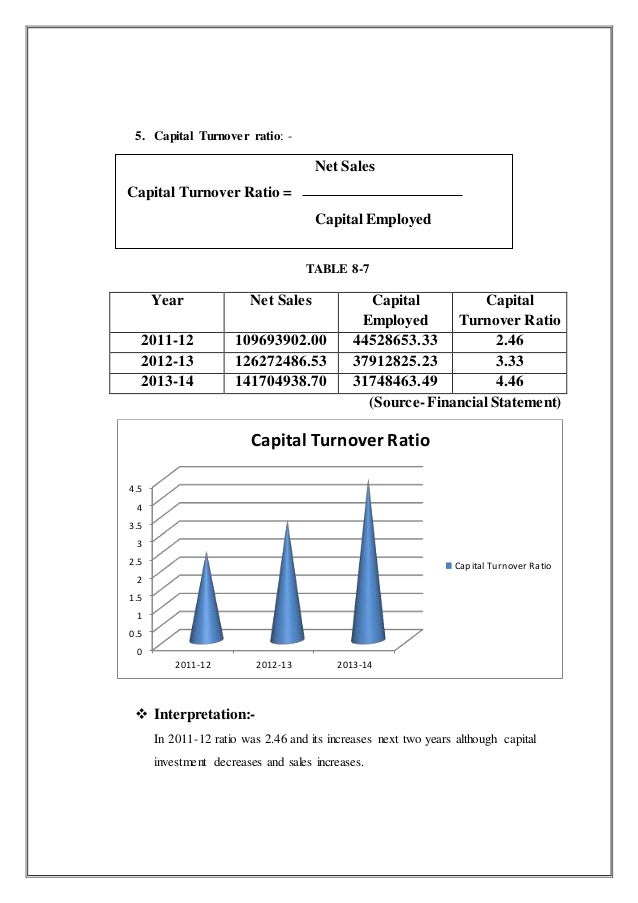 5. Capital Turnover ratio: -

Capital Turnover Ratio = $\frac{\text{Net Sales}}{\text{Capital Employed}}$

TABLE 8-7

| Year | Net Sales | Capital Employed | Capital Turnover Ratio |
|---|---|---|---|
| 2011-12 | 109693902.00 | 44528653.33 | 2.46 |
| 2012-13 | 126272486.53 | 37912825.23 | 3.33 |
| 2013-14 | 141704938.70 | 31748463.49 | 4.46 |

(Source- Financial Statement)

Capital Turnover Ratio

4.5
4
3.5
3
2.5
2
1.5
1
0.5
0

2011-12 2012-13 2013-14

Capital Turnover Ratio

❖ Interpretation:-

In 2011-12 ratio was 2.46 and its increases next two years although capital investment decreases and sales increases.